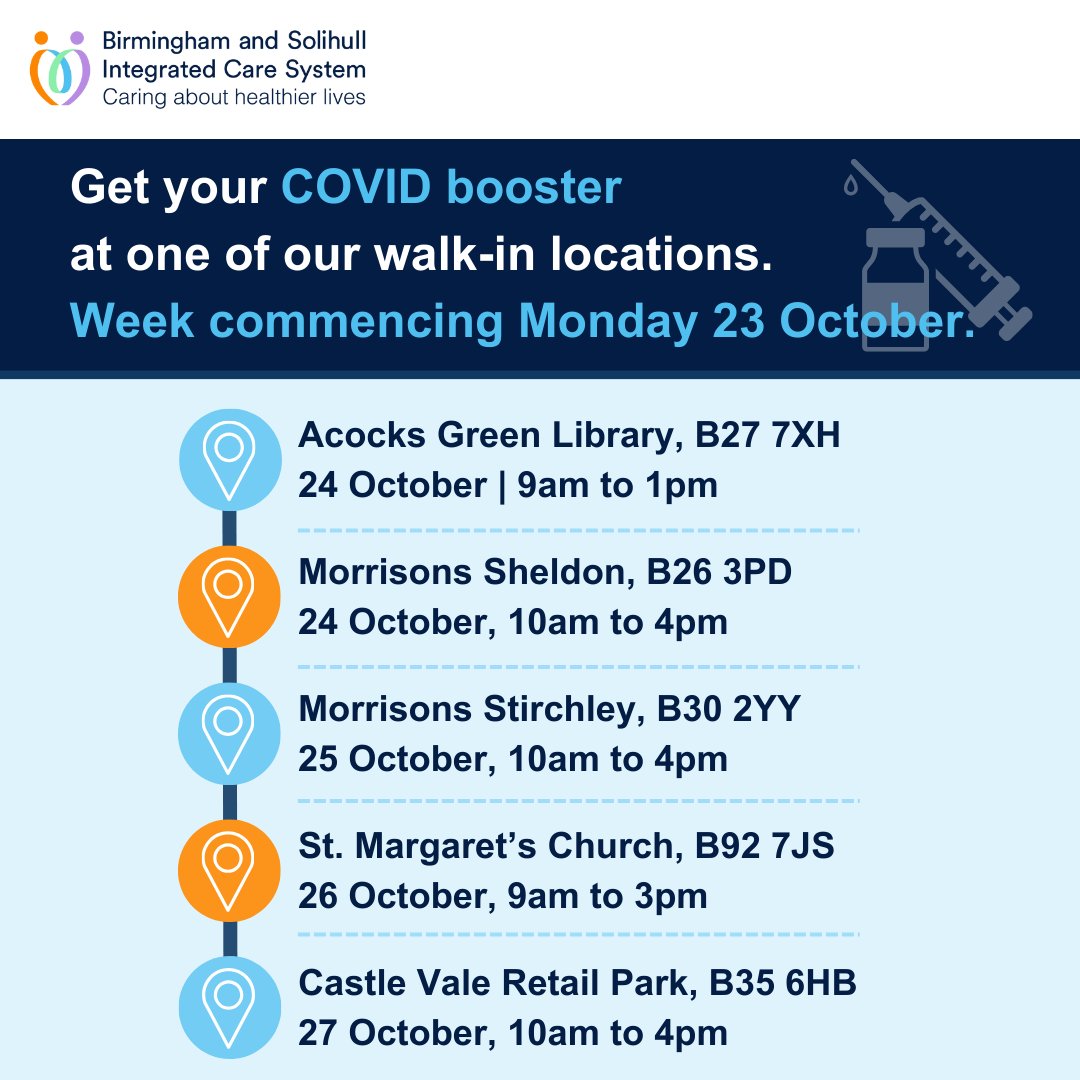 Birmingham and Solihull
Integrated Care System
Caring about healthier lives

Get your COVID booster at one of our walk-in locations.
Week commencing Monday 23 October.

Acocks Green Library, B27 7XH
24 October | 9am to 1pm

Morrisons Sheldon, B26 3PD
24 October, 10am to 4pm

Morrisons Stirchley, B30 2YY
25 October, 10am to 4pm

St. Margaret's Church, B92 7JS
26 October, 9am to 3pm

Castle Vale Retail Park, B35 6HB
27 October, 10am to 4pm